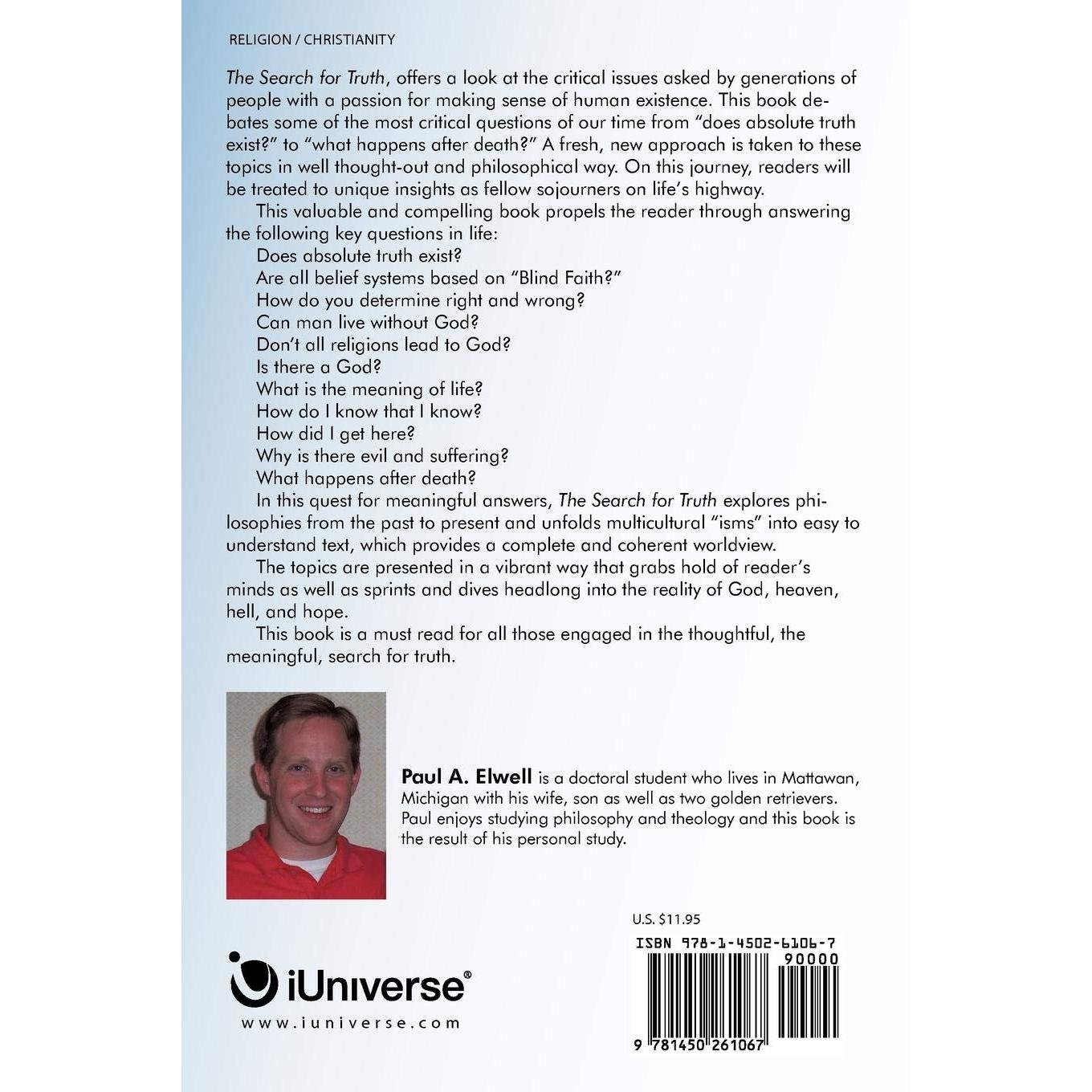 RELIGION / CHRISTIANITY

The Search for Truth, offers a look at the critical issues asked by generations of people with a passion for making sense of human existence. This book debates some of the most critical questions of our time from "does absolute truth exist?" to "what happens after death?" A fresh, new approach is taken to these topics in well thought-out and philosophical way. On this journey, readers will be treated to unique insights as fellow sojourners on life's highway.

This valuable and compelling book propels the reader through answering the following key questions in life:

Does absolute truth exist?
Are all belief systems based on "Blind Faith?"
How do you determine right and wrong?
Can man live without God?
Don't all religions lead to God?
Is there a God?
What is the meaning of life?
How do I know that I know?
How did I get here?
Why is there evil and suffering?
What happens after death?

In this quest for meaningful answers, The Search for Truth explores philosophies from the past to present and unfolds multicultural "isms" into easy to understand text, which provides a complete and coherent worldview.

The topics are presented in a vibrant way that grabs hold of reader's minds as well as sprints and dives headlong into the reality of God, heaven, hell, and hope.

This book is a must read for all those engaged in the thoughtful, the meaningful, search for truth.

Paul A. Elwell is a doctoral student who lives in Mattawan, Michigan with his wife, son as well as two golden retrievers. Paul enjoys studying philosophy and theology and this book is the result of his personal study.

U.S. $11.95

ISBN 978-1-4502-6106-7

90000

9 781450 261067

iUniverse®
www.iuniverse.com